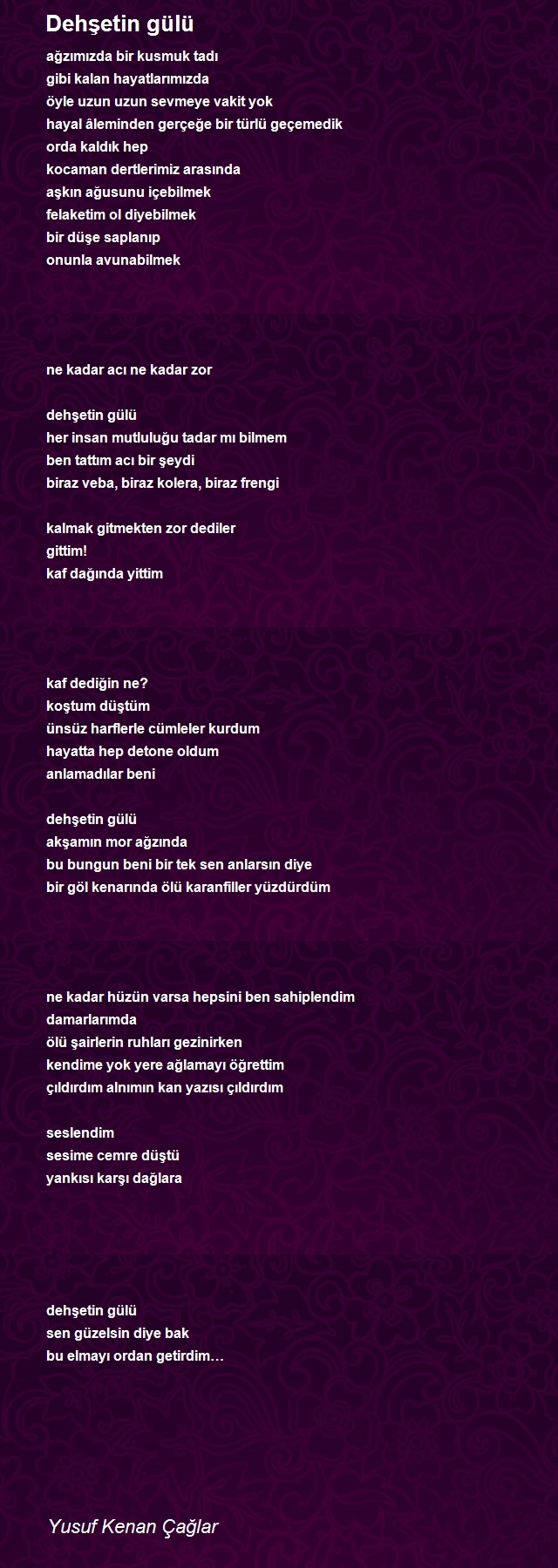 Dehşetin gülü

ağzımızda bir kusmuk tadı
gibi kalan hayatlarımızda
öyle uzun uzun sevmeye vakit yok
hayal âleminden gerçeğe bir türlü geçemedik
orda kaldık hep
kocaman dertlerimiz arasında
aşkın ağusunu içebilmek
felaketim ol diyebilmek
bir düşe saplanıp
onunla avunabilmek

ne kadar acı ne kadar zor

dehşetin gülü
her insan mutluluğu tadar mı bilmem
ben tattım acı bir şeydi
biraz veba, biraz kolera, biraz frengi

kalmak gitmekten zor dediler
gittim!
kaf dağında yittim

kaf dediğin ne?
koştum düştüm
ünsüz harflerle cümleler kurdum
hayatta hep detone oldum
anlamadılar beni

dehşetin gülü
akşamın mor ağzında
bu bungun beni bir tek sen anlarsın diye
bir göl kenarında ölü karanfiller yüzdürdüm

ne kadar hüzün varsa hepsini ben sahiplendim
damarlarımda
ölü şairlerin ruhları gezinirken
kendime yok yere ağlamayı öğrettim
çıldırdım alnımın kan yazısı çıldırdım

seslendim
sesime cemre düştü
yankısı karşı dağlara

dehşetin gülü
sen güzelsin diye bak
bu elmayı ordan getirdim…

Yusuf Kenan Çağlar